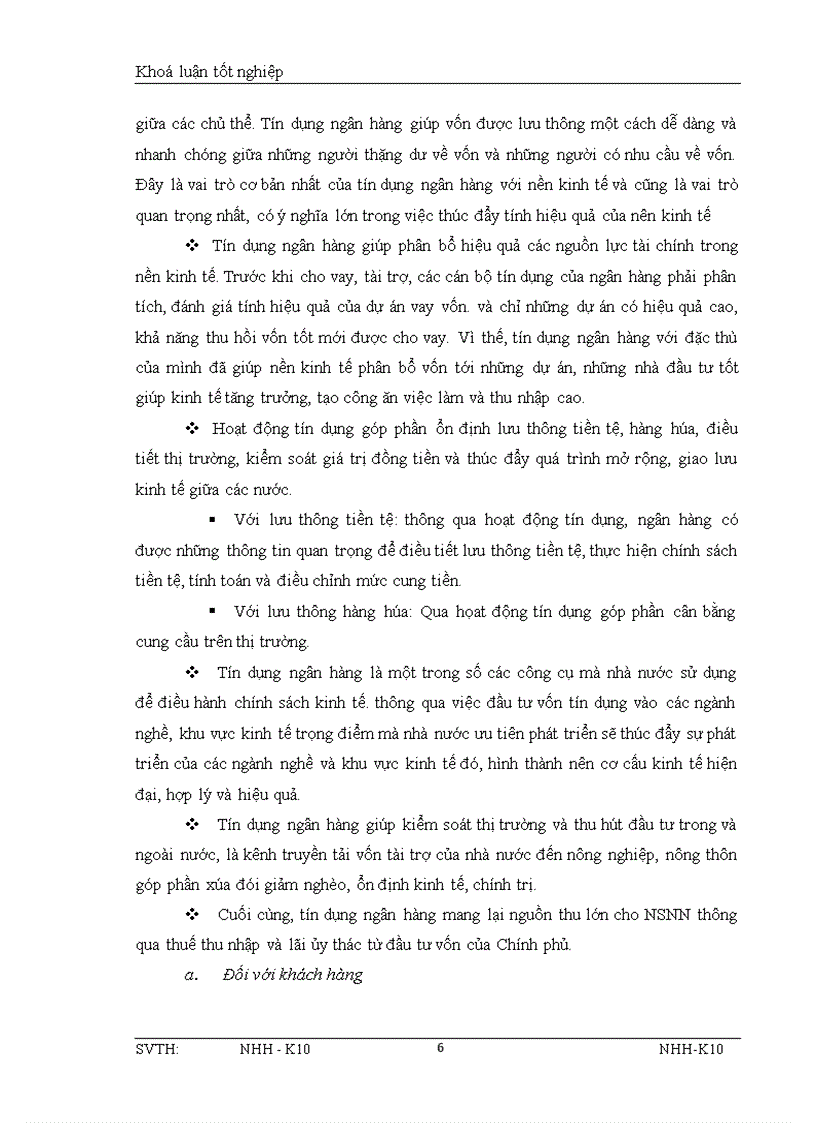 Khoá luận tốt nghiệp

giữa các chủ thể. Tín dụng ngân hàng giúp vốn được lưu thông một cách dễ dàng và nhanh chóng giữa những người thặng dư về vốn và những người có nhu cầu về vốn. Đây là vai trò cơ bản nhất của tín dụng ngân hàng với nền kinh tế và cũng là vai trò quan trọng nhất, có ý nghĩa lớn trong việc thúc đẩy tính hiệu quả của nên kinh tế

❖ Tín dụng ngân hàng giúp phân bổ hiệu quả các nguồn lực tài chính trong nền kinh tế. Trước khi cho vay, tài trợ, các cán bộ tín dụng của ngân hàng phải phân tích, đánh giá tính hiệu quả của dự án vay vốn. và chỉ những dự án có hiệu quả cao, khả năng thu hồi vốn tốt mới được cho vay. Vì thế, tín dụng ngân hàng với đặc thù của mình đã giúp nền kinh tế phân bổ vốn tới những dự án, những nhà đầu tư tốt giúp kinh tế tăng trưởng, tạo công ăn việc làm và thu nhập cao.

❖ Hoạt động tín dụng góp phần ổn định lưu thông tiền tệ, hàng húa, điều tiết thị trường, kiểm soát giá trị đồng tiền và thúc đẩy quá trình mở rộng, giao lưu kinh tế giữa các nước.

▪ Với lưu thông tiền tệ: thông qua hoạt động tín dụng, ngân hàng có được những thông tin quan trọng để điều tiết lưu thông tiền tệ, thực hiện chính sách tiền tệ, tính toán và điều chỉnh mức cung tiền.

▪ Với lưu thông hàng húa: Qua hoạt động tín dụng góp phần cân bằng cung cầu trên thị trường.

❖ Tín dụng ngân hàng là một trong số các công cụ mà nhà nước sử dụng để điều hành chính sách kinh tế. thông qua việc đầu tư vốn tín dụng vào các ngành nghề, khu vực kinh tế trọng điểm mà nhà nước ưu tiên phát triển sẽ thúc đẩy sự phát triển của các ngành nghề và khu vực kinh tế đó, hình thành nên cơ cấu kinh tế hiện đại, hợp lý và hiệu quả.

❖ Tín dụng ngân hàng giúp kiểm soát thị trường và thu hút đầu tư trong và ngoài nước, là kênh truyền tải vốn tài trợ của nhà nước đến nông nghiệp, nông thôn góp phần xúa đói giảm nghèo, ổn định kinh tế, chính trị.

❖ Cuối cùng, tín dụng ngân hàng mang lại nguồn thu lớn cho NSNN thông qua thuế thu nhập và lãi ủy thác từ đầu tư vốn của Chính phủ.

a. Đối với khách hàng

SVTH: NHH - K10 6 NHH-K10